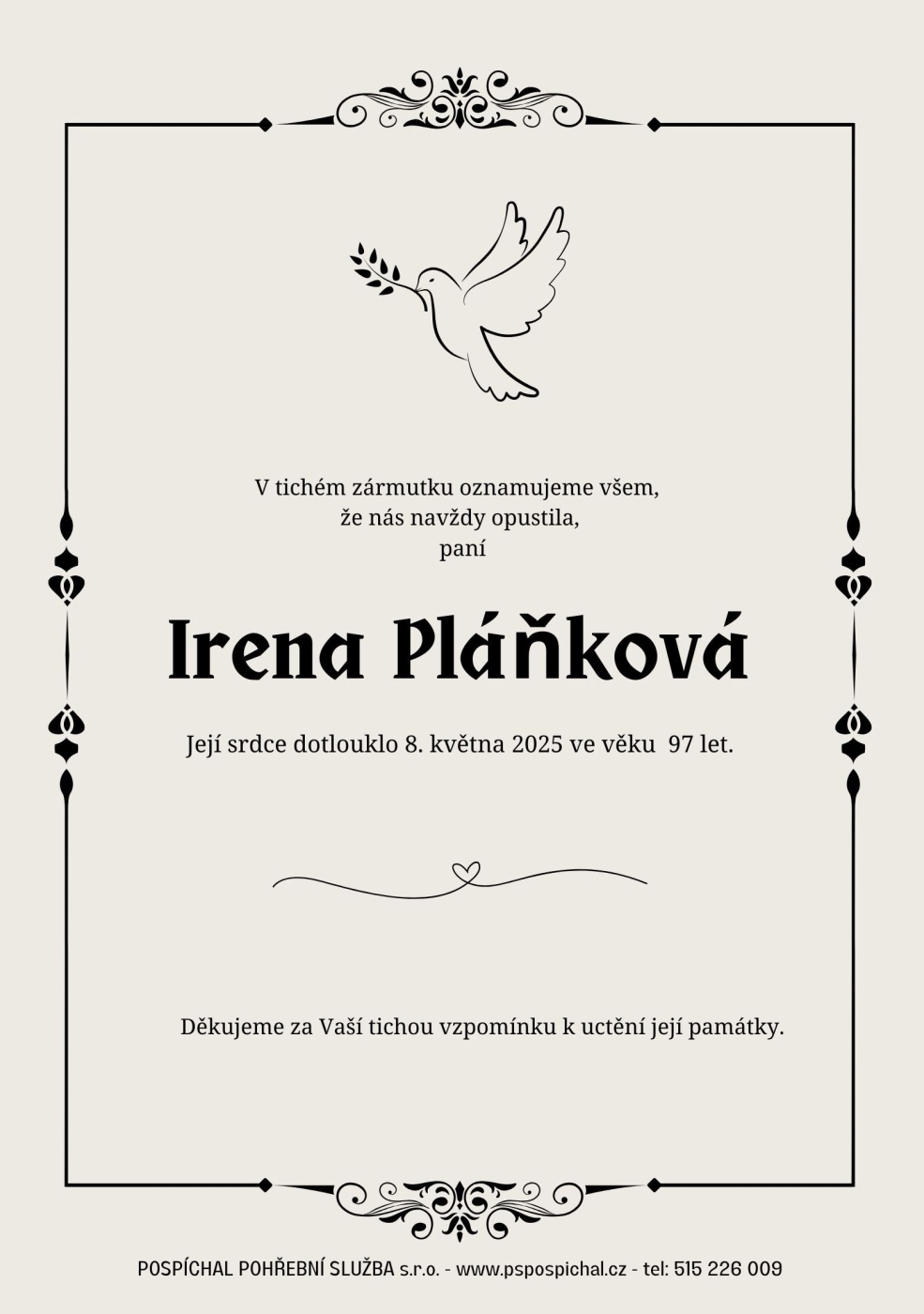 V tichém zármutku oznamujeme všem,
že nás navždy opustila,
paní

Irena Pláňková

Její srdce dotlouklo 8. května 2025 ve věku 97 let.

Děkujeme za Vaší tichou vzpomínku k uctění její památky.

POSPÍCHAL POHŘEBNÍ SLUŽBA s.r.o. - www.pspospichal.cz - tel: 515 226 009